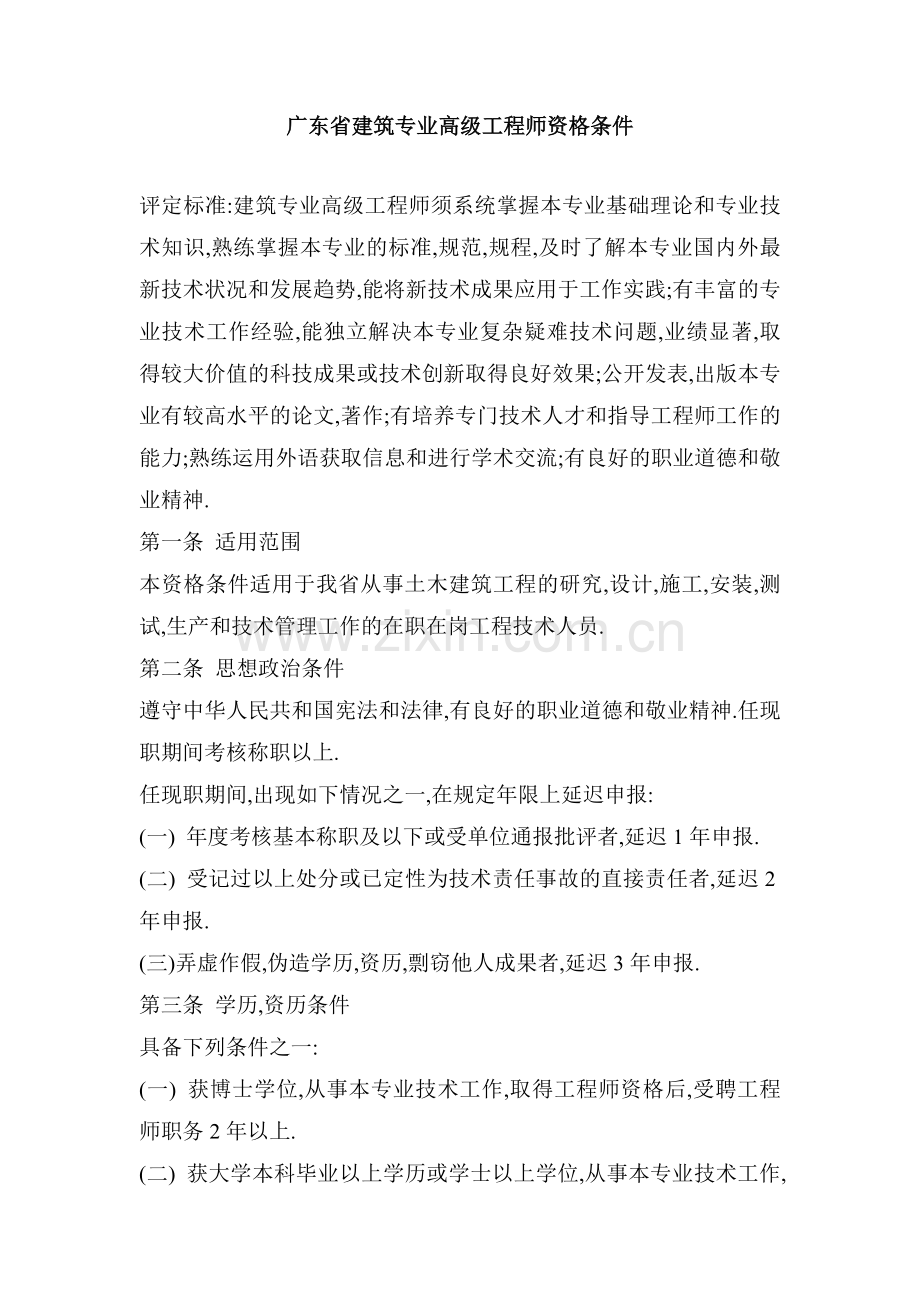 广东省建筑专业高级工程师资格条件

评定标准:建筑专业高级工程师须系统掌握本专业基础理论和专业技术知识,熟练掌握本专业的标准,规范,规程,及时了解本专业国内外最新技术状况和发展趋势,能将新技术成果应用于工作实践;有丰富的专业技术工作经验,能独立解决本专业复杂疑难技术问题,业绩显著,取得较大价值的科技成果或技术创新取得良好效果;公开发表,出版本专业有较高水平的论文,著作;有培养专门技术人才和指导工程师工作的能力;熟练运用外语获取信息和进行学术交流;有良好的职业道德和敬业精神.

第一条 适用范围

本资格条件适用于我省从事土木建筑工程的研究,设计,施工,安装,测试,生产和技术管理工作的在职在岗工程技术人员.

www.zixin.com.cn

第二条 思想政治条件

遵守中华人民共和国宪法和法律,有良好的职业道德和敬业精神.任现职期间考核称职以上.

任现职期间,出现如下情况之一,在规定年限上延迟申报:

(一) 年度考核基本称职及以下或受单位通报批评者,延迟 1 年申报.

(二) 受记过以上处分或已定性为技术责任事故的直接责任者,延迟 2 年申报.

(三)弄虚作假,伪造学历,资历,剽窃他人成果者,延迟 3 年申报.

第三条 学历,资历条件

具备下列条件之一:

(一) 获博士学位,从事本专业技术工作,取得工程师资格后,受聘工程师职务 2 年以上.

(二) 获大学本科毕业以上学历或学士以上学位,从事本专业技术工作,